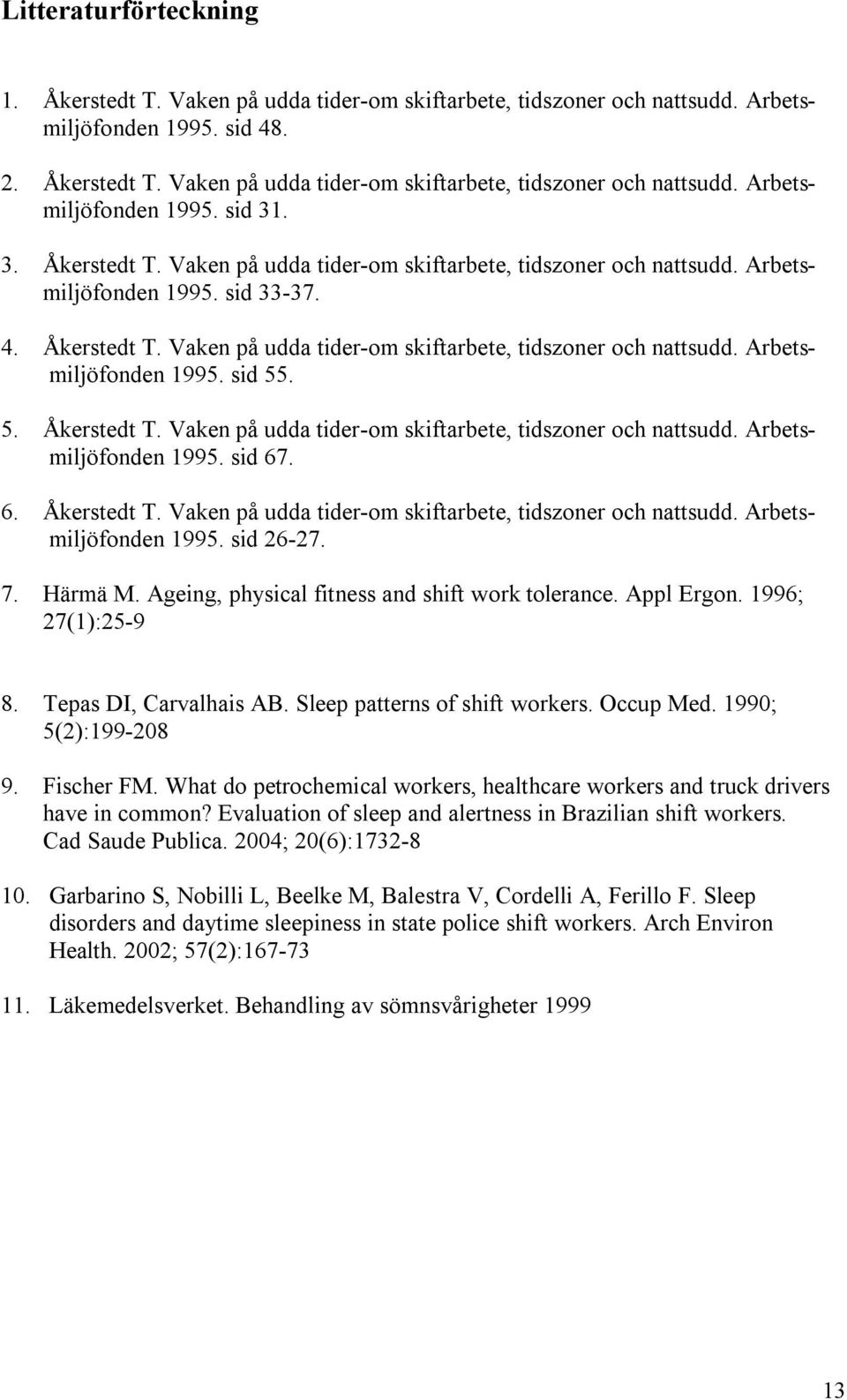 Litteraturförteckning

1. Åkerstedt T. Vaken på udda tider-om skiftarbete, tidszoner och nattsudd. Arbetsmiljöfonden 1995. sid 48.

2. Åkerstedt T. Vaken på udda tider-om skiftarbete, tidszoner och nattsudd. Arbetsmiljöfonden 1995. sid 31.

3. Åkerstedt T. Vaken på udda tider-om skiftarbete, tidszoner och nattsudd. Arbetsmiljöfonden 1995. sid 33-37.

4. Åkerstedt T. Vaken på udda tider-om skiftarbete, tidszoner och nattsudd. Arbetsmiljöfonden 1995. sid 55.

5. Åkerstedt T. Vaken på udda tider-om skiftarbete, tidszoner och nattsudd. Arbetsmiljöfonden 1995. sid 67.

6. Åkerstedt T. Vaken på udda tider-om skiftarbete, tidszoner och nattsudd. Arbetsmiljöfonden 1995. sid 26-27.

7. Härmä M. Ageing, physical fitness and shift work tolerance. Appl Ergon. 1996; 27(1):25-9

8. Tepas DI, Carvalhais AB. Sleep patterns of shift workers. Occup Med. 1990; 5(2):199-208

9. Fischer FM. What do petrochemical workers, healthcare workers and truck drivers have in common? Evaluation of sleep and alertness in Brazilian shift workers. Cad Saude Publica. 2004; 20(6):1732-8

10. Garbarino S, Nobilli L, Beelke M, Balestra V, Cordelli A, Ferillo F. Sleep disorders and daytime sleepiness in state police shift workers. Arch Environ Health. 2002; 57(2):167-73

11. Läkemedelsverket. Behandling av sömnsvårigheter 1999

13